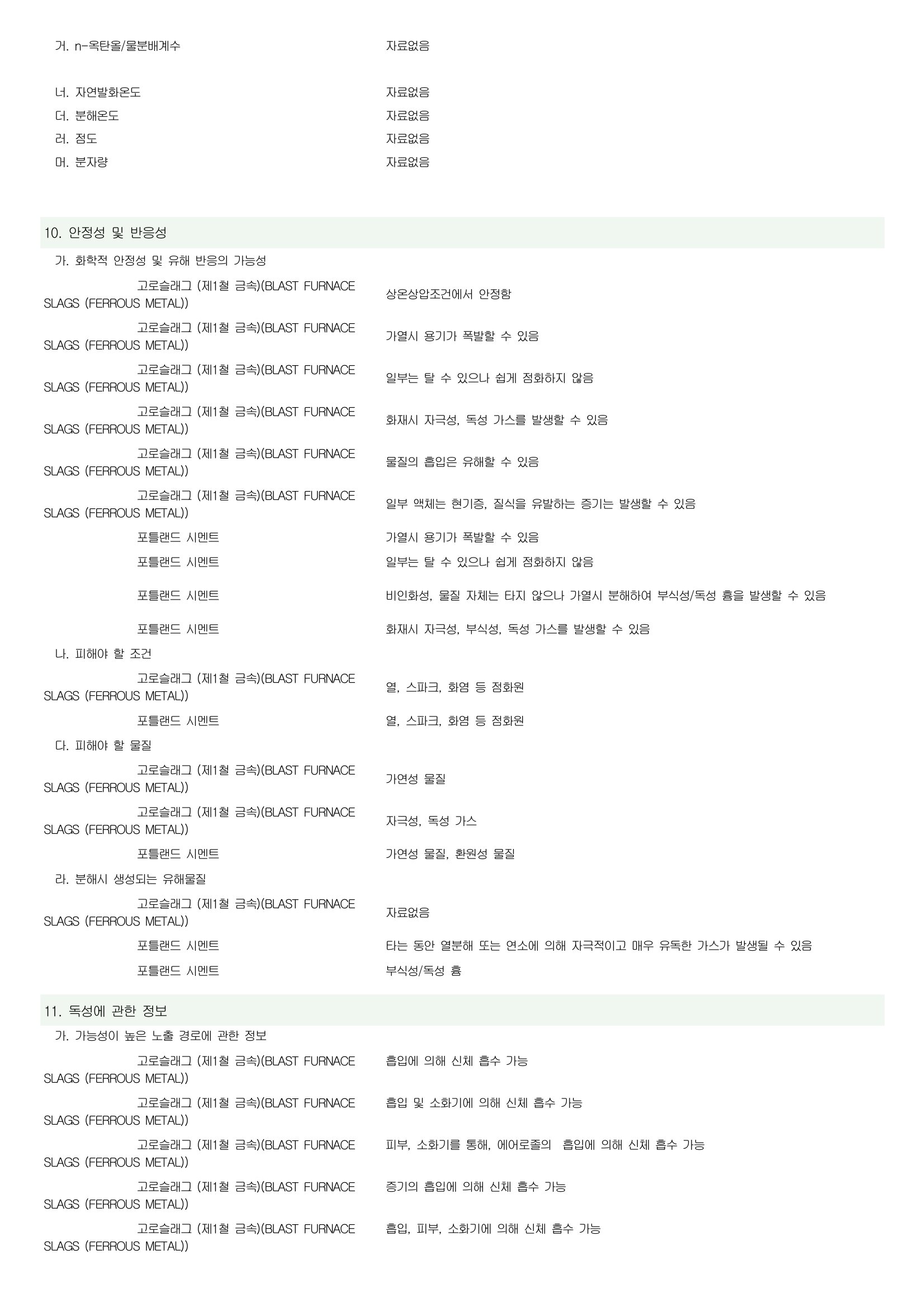 거. n-옥탄올/물분배계수 자료없음

너. 자연발화온도 자료없음
더. 분해온도 자료없음
러. 점도 자료없음
머. 분자량 자료없음

10. 안정성 및 반응성
가. 화학적 안정성 및 유해 반응의 가능성
고로슬래그 (제1철 금속)(BLAST FURNACE SLAGS (FERROUS METAL)) 상온상압조건에서 안정함
고로슬래그 (제1철 금속)(BLAST FURNACE SLAGS (FERROUS METAL)) 가열시 용기가 폭발할 수 있음
고로슬래그 (제1철 금속)(BLAST FURNACE SLAGS (FERROUS METAL)) 일부는 탈 수 있으나 쉽게 점화하지 않음
고로슬래그 (제1철 금속)(BLAST FURNACE SLAGS (FERROUS METAL)) 화재시 자극성, 독성 가스를 발생할 수 있음
고로슬래그 (제1철 금속)(BLAST FURNACE SLAGS (FERROUS METAL)) 물질의 흡입은 유해할 수 있음
고로슬래그 (제1철 금속)(BLAST FURNACE SLAGS (FERROUS METAL)) 일부 액체는 현기증, 질식을 유발하는 증기는 발생할 수 있음
포틀랜드 시멘트 가열시 용기가 폭발할 수 있음
포틀랜드 시멘트 일부는 탈 수 있으나 쉽게 점화하지 않음
포틀랜드 시멘트 비인화성, 물질 자체는 타지 않으나 가열시 분해하여 부식성/독성 흄을 발생할 수 있음
포틀랜드 시멘트 화재시 자극성, 부식성, 독성 가스를 발생할 수 있음
나. 피해야 할 조건
고로슬래그 (제1철 금속)(BLAST FURNACE SLAGS (FERROUS METAL)) 열, 스파크, 화염 등 점화원
포틀랜드 시멘트 열, 스파크, 화염 등 점화원
다. 피해야 할 물질
고로슬래그 (제1철 금속)(BLAST FURNACE SLAGS (FERROUS METAL)) 가연성 물질
고로슬래그 (제1철 금속)(BLAST FURNACE SLAGS (FERROUS METAL)) 자극성, 독성 가스
포틀랜드 시멘트 가연성 물질, 환원성 물질
라. 분해시 생성되는 유해물질
고로슬래그 (제1철 금속)(BLAST FURNACE SLAGS (FERROUS METAL)) 자료없음
포틀랜드 시멘트 타는 동안 열분해 또는 연소에 의해 자극적이고 매우 유독한 가스가 발생될 수 있음
포틀랜드 시멘트 부식성/독성 흄

11. 독성에 관한 정보
가. 가능성이 높은 노출 경로에 관한 정보
고로슬래그 (제1철 금속)(BLAST FURNACE SLAGS (FERROUS METAL)) 흡입에 의해 신체 흡수 가능
고로슬래그 (제1철 금속)(BLAST FURNACE SLAGS (FERROUS METAL)) 흡입 및 소화기에 의해 신체 흡수 가능
고로슬래그 (제1철 금속)(BLAST FURNACE SLAGS (FERROUS METAL)) 피부, 소화기를 통해, 에어로졸의 흡입에 의해 신체 흡수 가능
고로슬래그 (제1철 금속)(BLAST FURNACE SLAGS (FERROUS METAL)) 증기의 흡입에 의해 신체 흡수 가능
고로슬래그 (제1철 금속)(BLAST FURNACE SLAGS (FERROUS METAL)) 흡입, 피부, 소화기에 의해 신체 흡수 가능